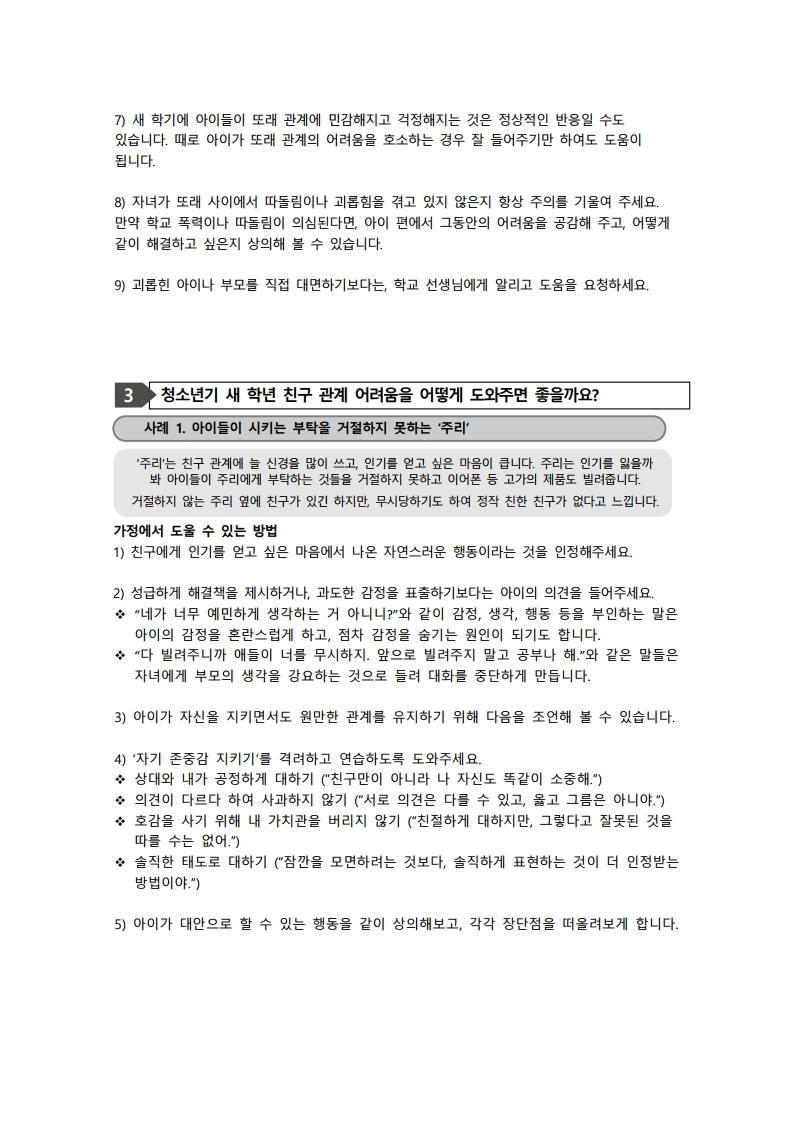 7) 새 학기에 아이들이 또래 관계에 민감해지고 걱정해지는 것은 정상적인 반응일 수도 있습니다. 때로 아이가 또래 관계의 어려움을 호소하는 경우 잘 들어주기만 하여도 도움이 됩니다.

8) 자녀가 또래 사이에서 따돌림이나 괴롭힘을 겪고 있지 않은지 항상 주의를 기울여 주세요. 만약 학교 폭력이나 따돌림이 의심된다면, 아이 편에서 그동안의 어려움을 공감해 주고, 어떻게 같이 해결하고 싶은지 상의해 볼 수 있습니다.

9) 괴롭힌 아이나 부모를 직접 대면하기보다는, 학교 선생님에게 알리고 도움을 요청하세요.

3 청소년기 새 학년 친구 관계 어려움을 어떻게 도와주면 좋을까요?

사례 1. 아이들이 시키는 부탁을 거절하지 못하는 '주리'

'주리'는 친구 관계에 늘 신경을 많이 쓰고, 인기를 얻고 싶은 마음이 큽니다. 주리는 인기를 잃을까 봐 아이들이 주리에게 부탁하는 것들을 거절하지 못하고 이어폰 등 고가의 제품도 빌려줍니다. 거절하지 않는 주리 옆에 친구가 있긴 하지만, 무시당하기도 하여 정작 친한 친구가 없다고 느낍니다.

가정에서 도울 수 있는 방법
1) 친구에게 인기를 얻고 싶은 마음에서 나온 자연스러운 행동이라는 것을 인정해주세요.

2) 성급하게 해결책을 제시하거나, 과도한 감정을 표출하기보다는 아이의 의견을 들어주세요.
❖ "네가 너무 예민하게 생각하는 거 아니니?"와 같이 감정, 생각, 행동 등을 부인하는 말은 아이의 감정을 혼란스럽게 하고, 점차 감정을 숨기는 원인이 되기도 합니다.
❖ "다 빌려주니까 애들이 너를 무시하지. 앞으로 빌려주지 말고 공부나 해."와 같은 말들은 자녀에게 부모의 생각을 강요하는 것으로 들려 대화를 중단하게 만듭니다.

3) 아이가 자신을 지키면서도 원만한 관계를 유지하기 위해 다음을 조언해 볼 수 있습니다.

4) '자기 존중감 지키기'를 격려하고 연습하도록 도와주세요.
❖ 상대와 내가 공정하게 대하기 ("친구만이 아니라 나 자신도 똑같이 소중해.")
❖ 의견이 다르다 하여 사과하지 않기 ("서로 의견은 다를 수 있고, 옳고 그름은 아니야.")
❖ 호감을 사기 위해 내 가치관을 버리지 않기 ("친절하게 대하지만, 그렇다고 잘못된 것을 따를 수는 없어.")
❖ 솔직한 태도로 대하기 ("잠깐을 모면하려는 것보다, 솔직하게 표현하는 것이 더 인정받는 방법이야.")

5) 아이가 대안으로 할 수 있는 행동을 같이 상의해보고, 각각 장단점을 떠올려보게 합니다.